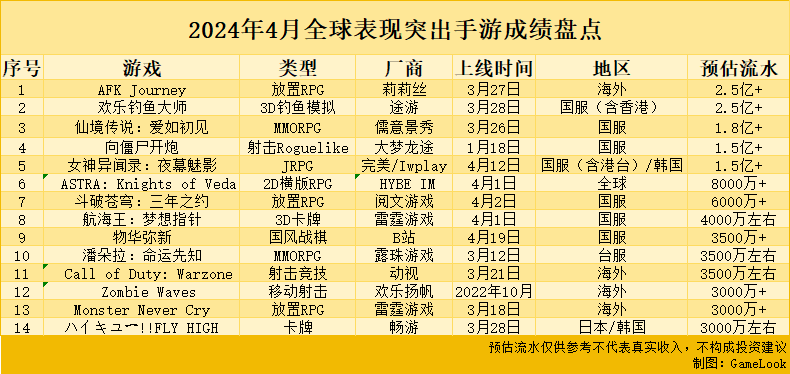 2024年4月全球表现突出手游成绩盘点

| 序号 | 游戏 | 类型 | 厂商 | 上线时间 | 地区 | 预估流水 |
|---|---|---|---|---|---|---|
| 1 | AFK Journey | 放置RPG | 莉莉丝 | 3月27日 | 海外 | 2.5亿+ |
| 2 | 欢乐钓鱼大师 | 3D钓鱼模拟 | 途游 | 3月28日 | 国服（含香港） | 2.5亿+ |
| 3 | 仙境传说：爱如初见 | MMORPG | 儒意景秀 | 3月26日 | 国服 | 1.8亿+ |
| 4 | 向僵尸开炮 | 射击Roguelike | 大梦龙途 | 1月18日 | 国服 | 1.5亿+ |
| 5 | 女神异闻录：夜幕魅影 | JRPG | 完美/Iwplay | 4月12日 | 国服（含港台）/韩国 | 1.5亿+ |
| 6 | ASTRA: Knights of Veda | 2D横版RPG | HYBE IM | 4月1日 | 全球 | 8000万+ |
| 7 | 斗破苍穹：三年之约 | 放置RPG | 阅文游戏 | 4月2日 | 国服 | 6000万+ |
| 8 | 航海王：梦想指针 | 3D卡牌 | 雷霆游戏 | 4月1日 | 国服 | 4000万左右 |
| 9 | 物华弥新 | 国风战棋 | B站 | 4月19日 | 国服 | 3500万+ |
| 10 | 潘朵拉：命运先知 | MMORPG | 露珠游戏 | 3月12日 | 台服 | 3500万左右 |
| 11 | Call of Duty: Warzone | 射击竞技 | 动视 | 3月21日 | 海外 | 3500万左右 |
| 12 | Zombie Waves | 移动射击 | 欢乐扬帆 | 2022年10月 | 海外 | 3000万+ |
| 13 | Monster Never Cry | 放置RPG | 雷霆游戏 | 3月18日 | 海外 | 3000万+ |
| 14 | ハイキュー!!FLY HIGH | 卡牌 | 畅游 | 3月28日 | 日本/韩国 | 3000万左右 |

预估流水仅供参考不代表真实收入，不构成投资建议
制图：GameLook